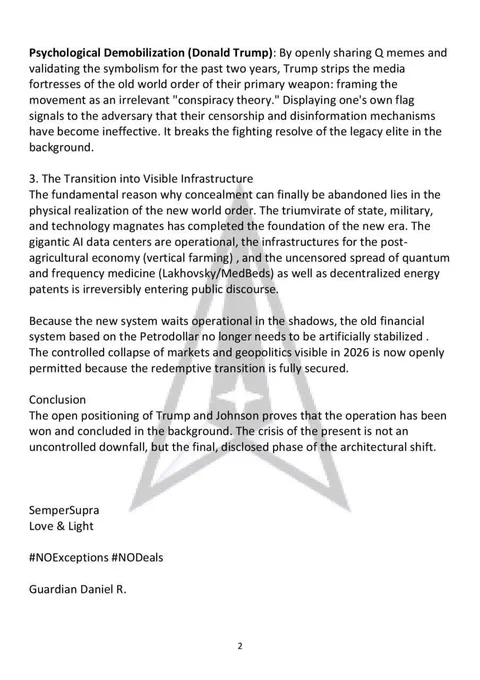 Psychological Demobilization (Donald Trump): By openly sharing Q memes and validating the symbolism for the past two years, Trump strips the media fortresses of the old world order of their primary weapon: framing the movement as an irrelevant "conspiracy theory." Displaying one's own flag signals to the adversary that their censorship and disinformation mechanisms have become ineffective. It breaks the fighting resolve of the legacy elite in the background.

3. The Transition into Visible Infrastructure
The fundamental reason why concealment can finally be abandoned lies in the physical realization of the new world order. The triumvirate of state, military, and technology magnates has completed the foundation of the new era. The gigantic AI data centers are operational, the infrastructures for the post-agricultural economy (vertical farming) , and the uncensored spread of quantum and frequency medicine (Lakhovsky/MedBeds) as well as decentralized energy patents is irreversibly entering public discourse.

Because the new system waits operational in the shadows, the old financial system based on the Petrodollar no longer needs to be artificially stabilized . The controlled collapse of markets and geopolitics visible in 2026 is now openly permitted because the redemptive transition is fully secured.

Conclusion
The open positioning of Trump and Johnson proves that the operation has been won and concluded in the background. The crisis of the present is not an uncontrolled downfall, but the final, disclosed phase of the architectural shift.

SemperSupra
Love & Light

#NOExceptions #NODeals

Guardian Daniel R.

2